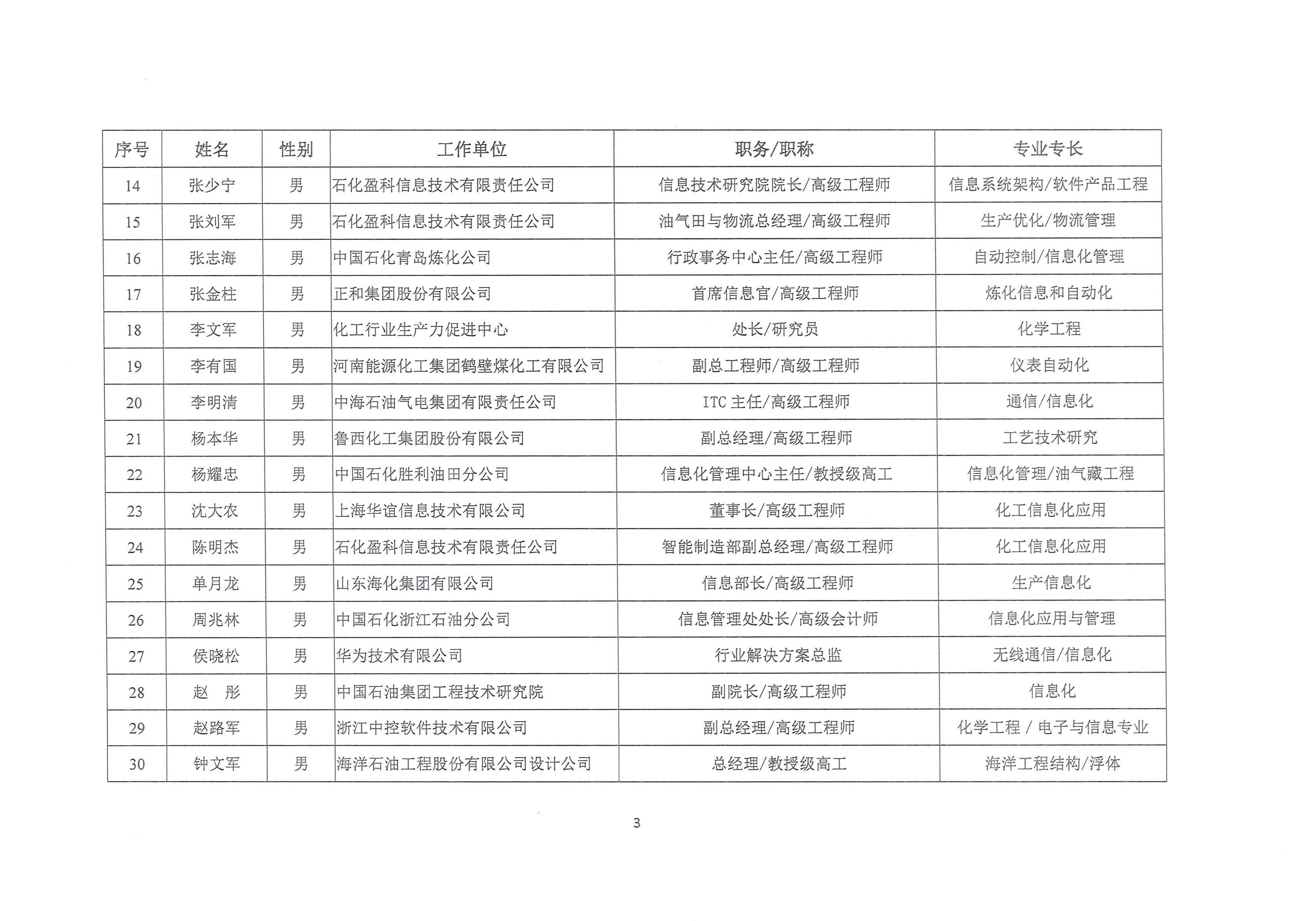 | 序号 | 姓名 | 性别 | 工作单位 | 职务/职称 | 专业专长 |
|---|---|---|---|---|---|
| 14 | 张少宁 | 男 | 石化盈科信息技术有限责任公司 | 信息技术研究院院长/高级工程师 | 信息系统架构/软件产品工程 |
| 15 | 张刘军 | 男 | 石化盈科信息技术有限责任公司 | 油气田与物流总经理/高级工程师 | 生产优化/物流管理 |
| 16 | 张志海 | 男 | 中国石化青岛炼化公司 | 行政事务中心主任/高级工程师 | 自动控制/信息化管理 |
| 17 | 张金柱 | 男 | 正和集团股份有限公司 | 首席信息官/高级工程师 | 炼化信息和自动化 |
| 18 | 李文军 | 男 | 化工行业生产力促进中心 | 处长/研究员 | 化学工程 |
| 19 | 李有国 | 男 | 河南能源化工集团鹤壁煤化工有限公司 | 副总工程师/高级工程师 | 仪表自动化 |
| 20 | 李明清 | 男 | 中海石油气电集团有限责任公司 | ITC 主任/高级工程师 | 通信/信息化 |
| 21 | 杨本华 | 男 | 鲁西化工集团股份有限公司 | 副总经理/高级工程师 | 工艺技术研究 |
| 22 | 杨耀忠 | 男 | 中国石化胜利油田分公司 | 信息化管理中心主任/教授级高工 | 信息化管理/油气藏工程 |
| 23 | 沈大农 | 男 | 上海华谊信息技术有限公司 | 董事长/高级工程师 | 化工信息化应用 |
| 24 | 陈明杰 | 男 | 石化盈科信息技术有限责任公司 | 智能制造部副总经理/高级工程师 | 化工信息化应用 |
| 25 | 单月龙 | 男 | 山东海化集团有限公司 | 信息部长/高级工程师 | 生产信息化 |
| 26 | 周兆林 | 男 | 中国石化浙江石油分公司 | 信息管理处处长/高级会计师 | 信息化应用与管理 |
| 27 | 侯晓松 | 男 | 华为技术有限公司 | 行业解决方案总监 | 无线通信/信息化 |
| 28 | 赵　彤 | 男 | 中国石油集团工程技术研究院 | 副院长/高级工程师 | 信息化 |
| 29 | 赵路军 | 男 | 浙江中控软件技术有限公司 | 副总经理/高级工程师 | 化学工程 / 电子与信息专业 |
| 30 | 钟文军 | 男 | 海洋石油工程股份有限公司设计公司 | 总经理/教授级高工 | 海洋工程结构/浮体 |

3